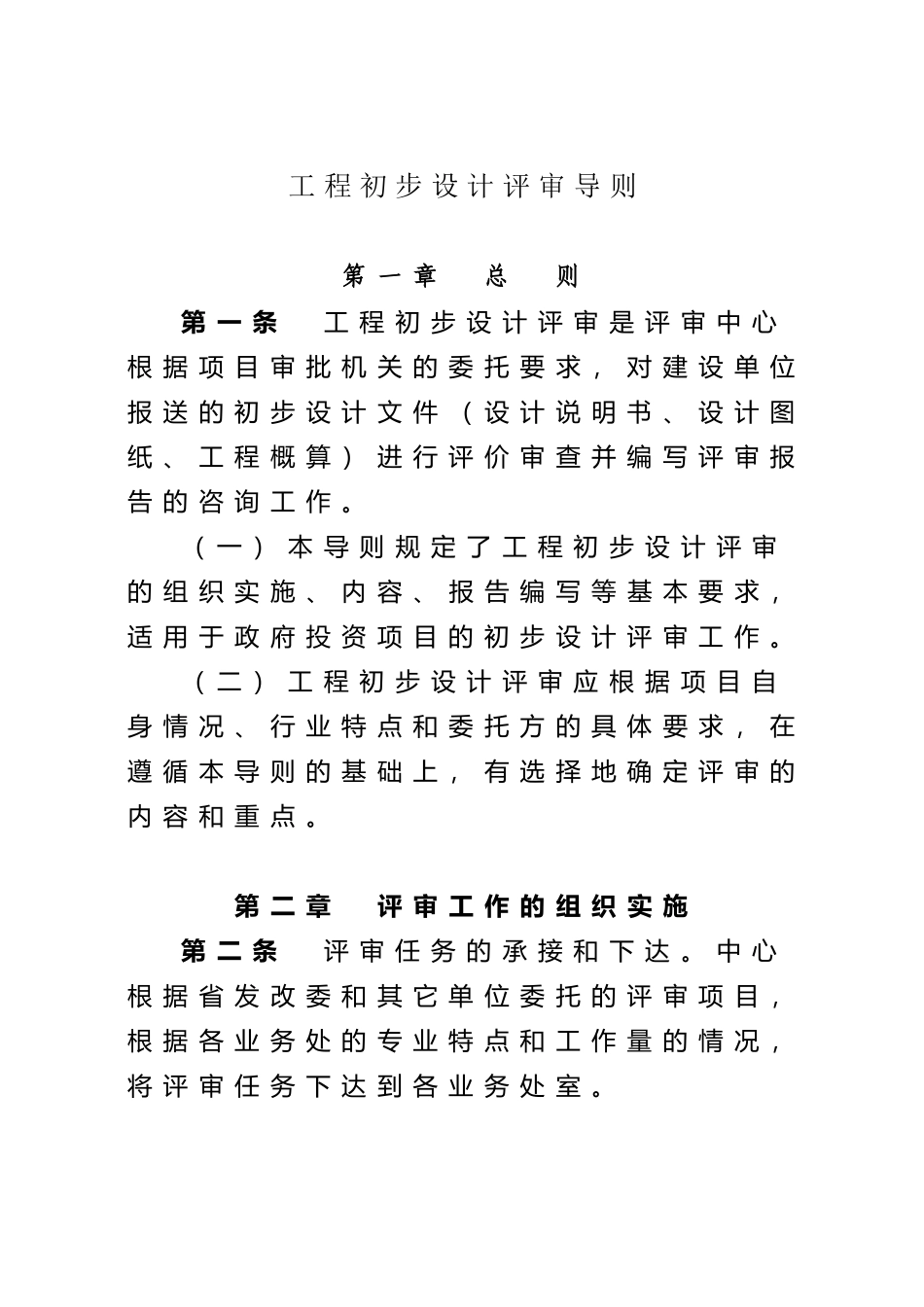 工程初步设计评审导则

第一章　总　则

第一条　工程初步设计评审是评审中心根据项目审批机关的委托要求，对建设单位报送的初步设计文件（设计说明书、设计图纸、工程概算）进行评价审查并编写评审报告的咨询工作。

（一）本导则规定了工程初步设计评审的组织实施、内容、报告编写等基本要求，适用于政府投资项目的初步设计评审工作。

（二）工程初步设计评审应根据项目自身情况、行业特点和委托方的具体要求，在遵循本导则的基础上，有选择地确定评审的内容和重点。

第二章　评审工作的组织实施

第二条　评审任务的承接和下达。中心根据省发改委和其它单位委托的评审项目，根据各业务处的专业特点和工作量的情况，将评审任务下达到各业务处室。